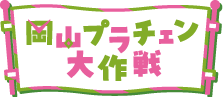 岡山プラチェン
大作戦